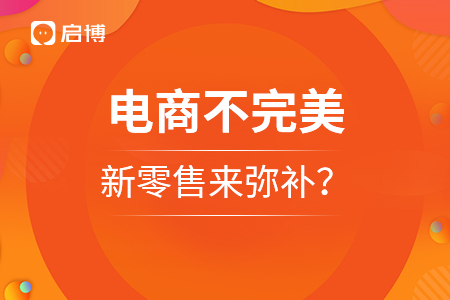 启博

电商不完美

新零售来弥补？